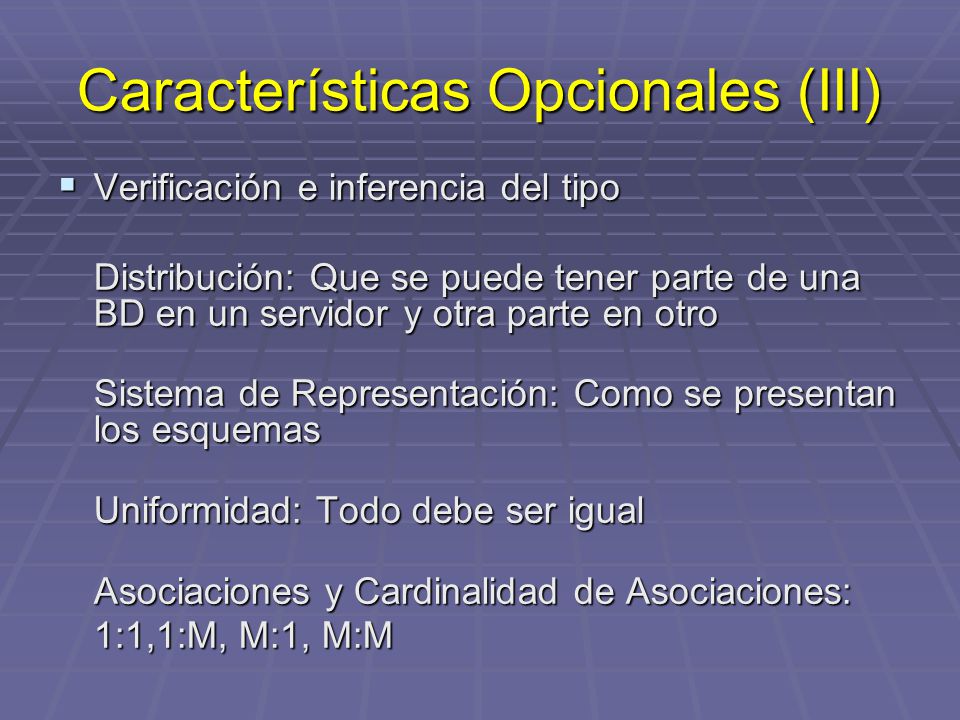 Características Opcionales (III)

▪ Verificación e inferencia del tipo

Distribución: Que se puede tener parte de una BD en un servidor y otra parte en otro

Sistema de Representación: Como se presentan los esquemas

Uniformidad: Todo debe ser igual

Asociaciones y Cardinalidad de Asociaciones:
1:1,1:M, M:1, M:M